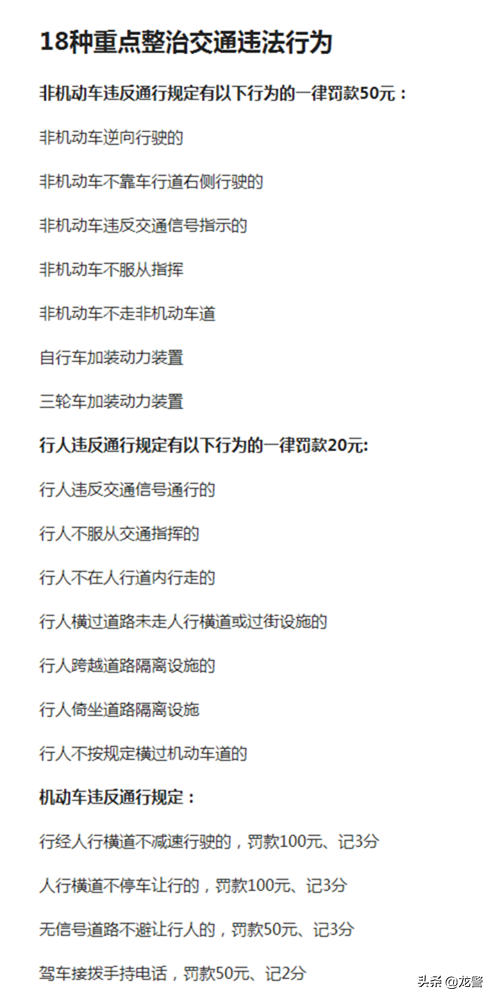 18种重点整治交通违法行为

非机动车违反通行规定有以下行为的一律罚款50元：

非机动车逆向行驶的

非机动车不靠车行道右侧行驶的

非机动车违反交通信号指示的

非机动车不服从指挥

非机动车不走非机动车道

自行车加装动力装置

三轮车加装动力装置

行人违反通行规定有以下行为的一律罚款20元:

行人违反交通信号通行的

行人不服从交通指挥的

行人不在人行道内行走的

行人横过道路未走人行横道或过街设施的

行人跨越道路隔离设施的

行人倚坐道路隔离设施

行人不按规定横过机动车道的

机动车违反通行规定：

行经人行横道不减速行驶的，罚款100元、记3分

人行横道不停车让行的，罚款100元、记3分

无信号道路不避让行人的，罚款50元、记3分

驾车接拨手持电话，罚款50元、记2分

头条 @龙警